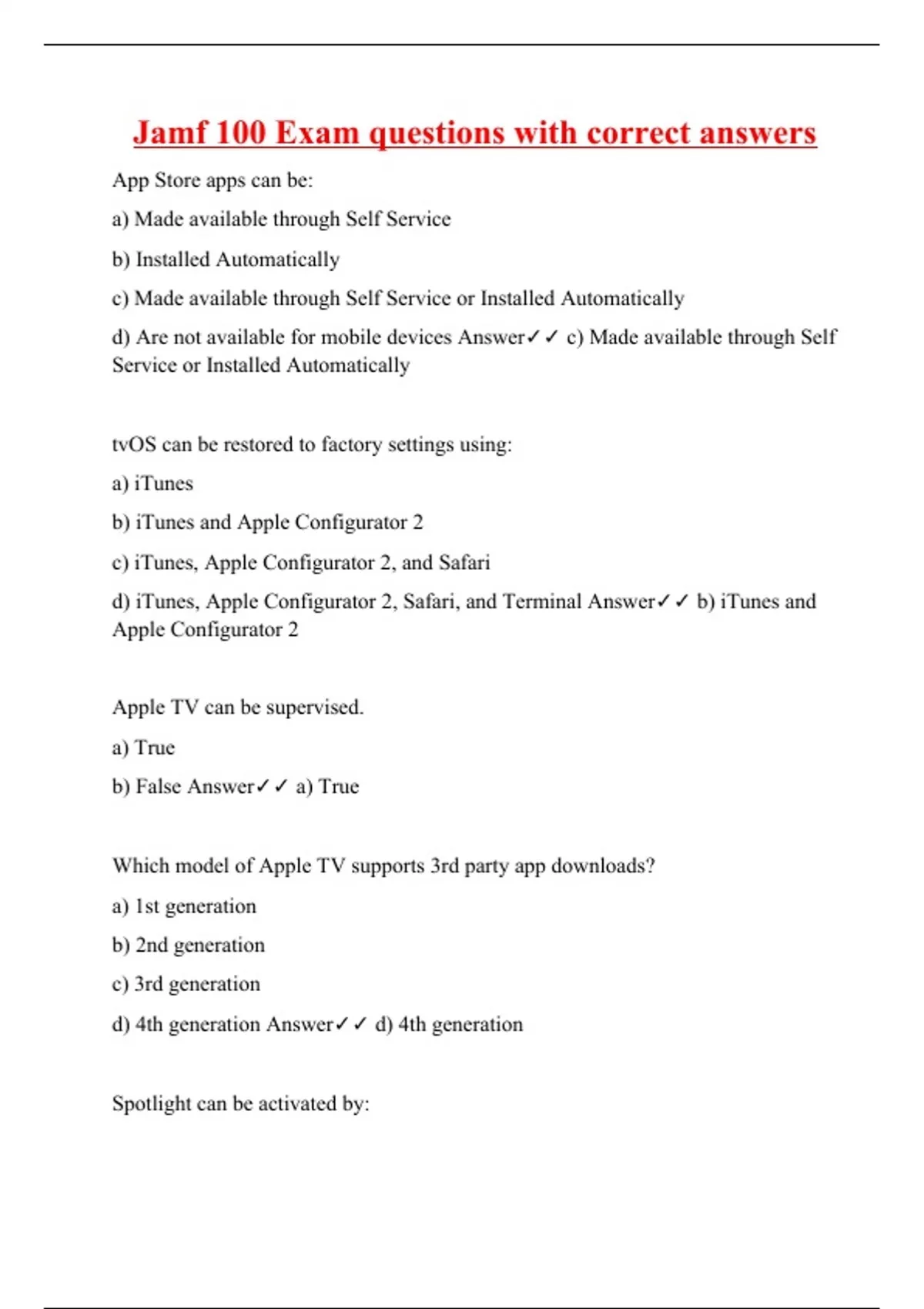 Jamf 100 Exam questions with correct answers

App Store apps can be:

a) Made available through Self Service

b) Installed Automatically

c) Made available through Self Service or Installed Automatically

d) Are not available for mobile devices Answer✓✓ c) Made available through Self Service or Installed Automatically

tvOS can be restored to factory settings using:

a) iTunes

b) iTunes and Apple Configurator 2

c) iTunes, Apple Configurator 2, and Safari

d) iTunes, Apple Configurator 2, Safari, and Terminal Answer✓✓ b) iTunes and Apple Configurator 2

Apple TV can be supervised.

a) True

b) False Answer✓✓ a) True

Which model of Apple TV supports 3rd party app downloads?

a) 1st generation

b) 2nd generation

c) 3rd generation

d) 4th generation Answer✓✓ d) 4th generation

Spotlight can be activated by: